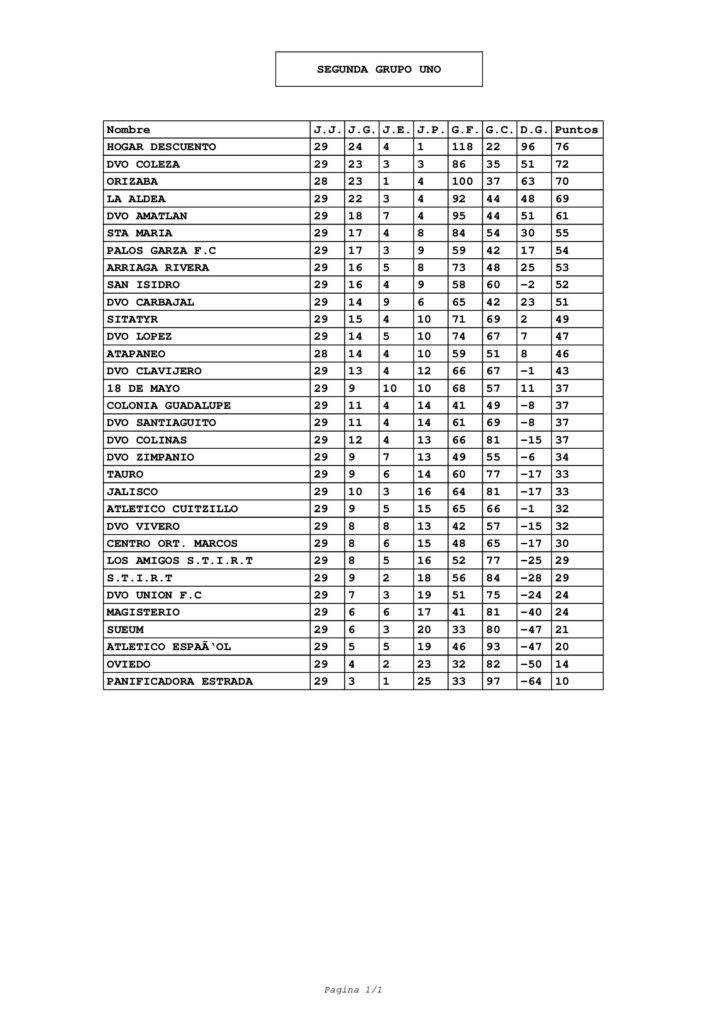 SEGUNDA GRUPO UNO

| Nombre | J.J. | J.G. | J.E. | J.P. | G.F. | G.C. | D.G. | Puntos |
|---|---|---|---|---|---|---|---|---|
| HOGAR DESCUENTO | 29 | 24 | 4 | 1 | 118 | 22 | 96 | 76 |
| DVO COLEZA | 29 | 23 | 3 | 3 | 86 | 35 | 51 | 72 |
| ORIZABA | 28 | 23 | 1 | 4 | 100 | 37 | 63 | 70 |
| LA ALDEA | 29 | 22 | 3 | 4 | 92 | 44 | 48 | 69 |
| DVO AMATLAN | 29 | 18 | 7 | 4 | 95 | 44 | 51 | 61 |
| STA MARIA | 29 | 17 | 4 | 8 | 84 | 54 | 30 | 55 |
| PALOS GARZA F.C | 29 | 17 | 3 | 9 | 59 | 42 | 17 | 54 |
| ARRIAGA RIVERA | 29 | 16 | 5 | 8 | 73 | 48 | 25 | 53 |
| SAN ISIDRO | 29 | 16 | 4 | 9 | 58 | 60 | -2 | 52 |
| DVO CARBAJAL | 29 | 14 | 9 | 6 | 65 | 42 | 23 | 51 |
| SITATYR | 29 | 15 | 4 | 10 | 71 | 69 | 2 | 49 |
| DVO LOPEZ | 29 | 14 | 5 | 10 | 74 | 67 | 7 | 47 |
| ATAPANEO | 28 | 14 | 4 | 10 | 59 | 51 | 8 | 46 |
| DVO CLAVIJERO | 29 | 13 | 4 | 12 | 66 | 67 | -1 | 43 |
| 18 DE MAYO | 29 | 9 | 10 | 10 | 68 | 57 | 11 | 37 |
| COLONIA GUADALUPE | 29 | 11 | 4 | 14 | 41 | 49 | -8 | 37 |
| DVO SANTIAGUITO | 29 | 11 | 4 | 14 | 61 | 69 | -8 | 37 |
| DVO COLINAS | 29 | 12 | 4 | 13 | 66 | 81 | -15 | 37 |
| DVO ZIMPANIO | 29 | 9 | 7 | 13 | 49 | 55 | -6 | 34 |
| TAURO | 29 | 9 | 6 | 14 | 60 | 77 | -17 | 33 |
| JALISCO | 29 | 10 | 3 | 16 | 64 | 81 | -17 | 33 |
| ATLETICO CUITZILLO | 29 | 9 | 5 | 15 | 65 | 66 | -1 | 32 |
| DVO VIVERO | 29 | 8 | 8 | 13 | 42 | 57 | -15 | 32 |
| CENTRO ORT. MARCOS | 29 | 8 | 6 | 15 | 48 | 65 | -17 | 30 |
| LOS AMIGOS S.T.I.R.T | 29 | 8 | 5 | 16 | 52 | 77 | -25 | 29 |
| S.T.I.R.T | 29 | 9 | 2 | 18 | 56 | 84 | -28 | 29 |
| DVO UNION F.C | 29 | 7 | 3 | 19 | 51 | 75 | -24 | 24 |
| MAGISTERIO | 29 | 6 | 6 | 17 | 41 | 81 | -40 | 24 |
| SUEUM | 29 | 6 | 3 | 20 | 33 | 80 | -47 | 21 |
| ATLETICO ESPAÃ'OL | 29 | 5 | 5 | 19 | 46 | 93 | -47 | 20 |
| OVIEDO | 29 | 4 | 2 | 23 | 32 | 82 | -50 | 14 |
| PANIFICADORA ESTRADA | 29 | 3 | 1 | 25 | 33 | 97 | -64 | 10 |

Pagina 1/1